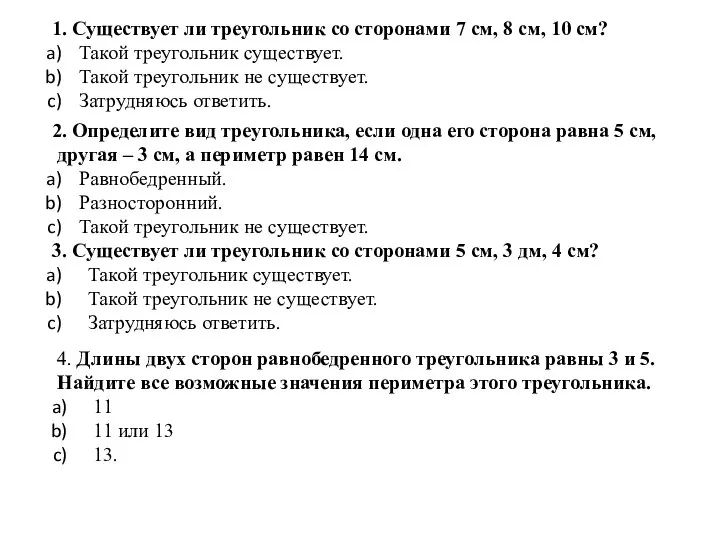 1. Существует ли треугольник со сторонами 7 см, 8 см, 10 см?
a) Такой треугольник существует.
b) Такой треугольник не существует.
c) Затрудняюсь ответить.

2. Определите вид треугольника, если одна его сторона равна 5 см, другая – 3 см, а периметр равен 14 см.
a) Равнобедренный.
b) Разносторонний.
c) Такой треугольник не существует.

3. Существует ли треугольник со сторонами 5 см, 3 дм, 4 см?
a) Такой треугольник существует.
b) Такой треугольник не существует.
c) Затрудняюсь ответить.

4. Длины двух сторон равнобедренного треугольника равны 3 и 5. Найдите все возможные значения периметра этого треугольника.
a) 11
b) 11 или 13
c) 13.